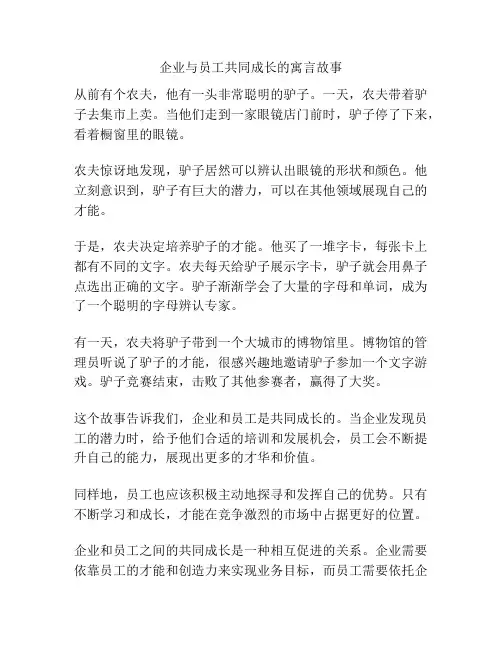 企业与员工共同成长的寓言故事

从前有个农夫，他有一头非常聪明的驴子。一天，农夫带着驴子去集市上卖。当他们走到一家眼镜店门前时，驴子停了下来，看着橱窗里的眼镜。

农夫惊讶地发现，驴子居然可以辨认出眼镜的形状和颜色。他立刻意识到，驴子有巨大的潜力，可以在其他领域展现自己的才能。

于是，农夫决定培养驴子的才能。他买了一堆字卡，每张卡上都有不同的文字。农夫每天给驴子展示字卡，驴子就会用鼻子点选出正确的文字。驴子渐渐学会了大量的字母和单词，成为了一个聪明的字母辨认专家。

有一天，农夫将驴子带到一个大城市的博物馆里。博物馆的管理员听说了驴子的才能，很感兴趣地邀请驴子参加一个文字游戏。驴子竞赛结束，击败了其他参赛者，赢得了大奖。

这个故事告诉我们，企业和员工是共同成长的。当企业发现员工的潜力时，给予他们合适的培训和发展机会，员工会不断提升自己的能力，展现出更多的才华和价值。

同样地，员工也应该积极主动地探寻和发挥自己的优势。只有不断学习和成长，才能在竞争激烈的市场中占据更好的位置。

企业和员工之间的共同成长是一种相互促进的关系。企业需要依靠员工的才能和创造力来实现业务目标，而员工需要依托企